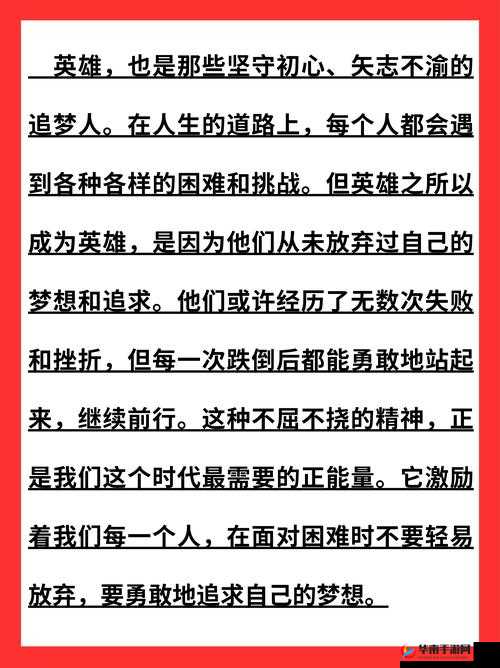 英雄，也是那些坚守初心、矢志不渝的追梦人。在人生的道路上，每个人都会遇到各种各样的困难和挑战。但英雄之所以成为英雄，是因为他们从未放弃过自己的梦想和追求。他们或许经历了无数次失败和挫折，但每一次跌倒后都能勇敢地站起来，继续前行。这种不屈不挠的精神，正是我们这个时代最需要的正能量。它激励着我们每一个人，在面对困难时不要轻易放弃，要勇敢地追求自己的梦想。

华南手游网